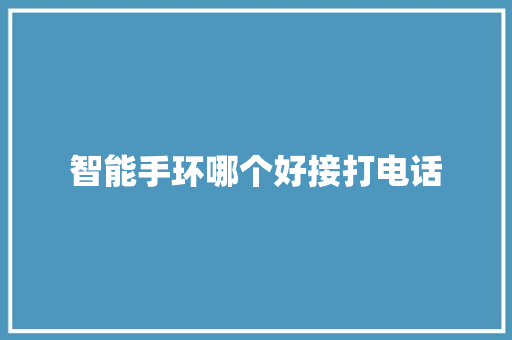 智能手环哪个好接打电话